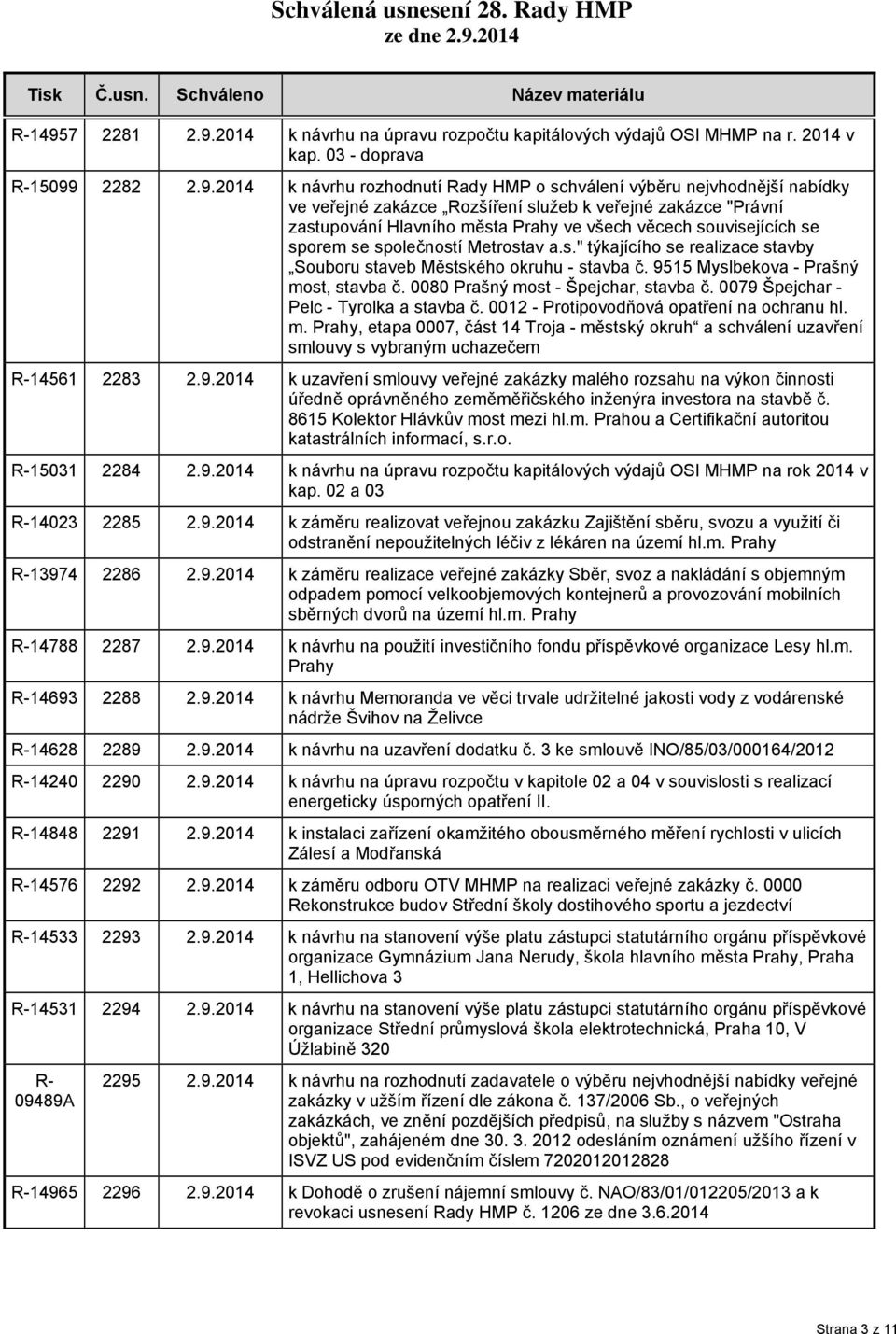 Schválená usnesení 28. Rady HMP
ze dne 2.9.2014

| Tisk | Č.usn. | Schváleno | Název materiálu |
|---|---|---|---|
| R-14957 | 2281 | 2.9.2014 | k návrhu na úpravu rozpočtu kapitálových výdajů OSI MHMP na r. 2014 v kap. 03 - doprava |
| R-15099 | 2282 | 2.9.2014 | k návrhu rozhodnutí Rady HMP o schválení výběru nejvhodnější nabídky ve veřejné zakázce „Rozšíření služeb k veřejné zakázce "Právní zastupování Hlavního města Prahy ve všech věcech souvisejících se sporem se společností Metrostav a.s." týkajícího se realizace stavby „Souboru staveb Městského okruhu - stavba č. 9515 Myslbekova - Prašný most, stavba č. 0080 Prašný most - Špejchar, stavba č. 0079 Špejchar - Pelc - Tyrolka a stavba č. 0012 - Protipovodňová opatření na ochranu hl. m. Prahy, etapa 0007, část 14 Troja - městský okruh“ a schválení uzavření smlouvy s vybraným uchazečem |
| R-14561 | 2283 | 2.9.2014 | k uzavření smlouvy veřejné zakázky malého rozsahu na výkon činnosti úředně oprávněného zeměměřičského inženýra investora na stavbě č. 8615 Kolektor Hlávkův most mezi hl.m. Prahou a Certifikační autoritou katastrálních informací, s.r.o. |
| R-15031 | 2284 | 2.9.2014 | k návrhu na úpravu rozpočtu kapitálových výdajů OSI MHMP na rok 2014 v kap. 02 a 03 |
| R-14023 | 2285 | 2.9.2014 | k záměru realizovat veřejnou zakázku Zajištění sběru, svozu a využití či odstranění nepoužitelných léčiv z lékáren na území hl.m. Prahy |
| R-13974 | 2286 | 2.9.2014 | k záměru realizace veřejné zakázky Sběr, svoz a nakládání s objemným odpadem pomocí velkoobjemových kontejnerů a provozování mobilních sběrných dvorů na území hl.m. Prahy |
| R-14788 | 2287 | 2.9.2014 | k návrhu na použití investičního fondu příspěvkové organizace Lesy hl.m. Prahy |
| R-14693 | 2288 | 2.9.2014 | k návrhu Memoranda ve věci trvale udržitelné jakosti vody z vodárenské nádrže Švihov na Želivce |
| R-14628 | 2289 | 2.9.2014 | k návrhu na uzavření dodatku č. 3 ke smlouvě INO/85/03/000164/2012 |
| R-14240 | 2290 | 2.9.2014 | k návrhu na úpravu rozpočtu v kapitole 02 a 04 v souvislosti s realizací energeticky úsporných opatření II. |
| R-14848 | 2291 | 2.9.2014 | k instalaci zařízení okamžitého obousměrného měření rychlosti v ulicích Zálesí a Modřanská |
| R-14576 | 2292 | 2.9.2014 | k záměru odboru OTV MHMP na realizaci veřejné zakázky č. 0000 Rekonstrukce budov Střední školy dostihového sportu a jezdectví |
| R-14533 | 2293 | 2.9.2014 | k návrhu na stanovení výše platu zástupci statutárního orgánu příspěvkové organizace Gymnázium Jana Nerudy, škola hlavního města Prahy, Praha 1, Hellichova 3 |
| R-14531 | 2294 | 2.9.2014 | k návrhu na stanovení výše platu zástupci statutárního orgánu příspěvkové organizace Střední průmyslová škola elektrotechnická, Praha 10, V Úžlabině 320 |
| R-09489A | 2295 | 2.9.2014 | k návrhu na rozhodnutí zadavatele o výběru nejvhodnější nabídky veřejné zakázky v užším řízení dle zákona č. 137/2006 Sb., o veřejných zakázkách, ve znění pozdějších předpisů, na služby s názvem "Ostraha objektů", zahájeném dne 30. 3. 2012 odesláním oznámení užšího řízení v ISVZ US pod evidenčním číslem 7202012012828 |
| R-14965 | 2296 | 2.9.2014 | k Dohodě o zrušení nájemní smlouvy č. NAO/83/01/012205/2013 a k revokaci usnesení Rady HMP č. 1206 ze dne 3.6.2014 |

Strana 3 z 11